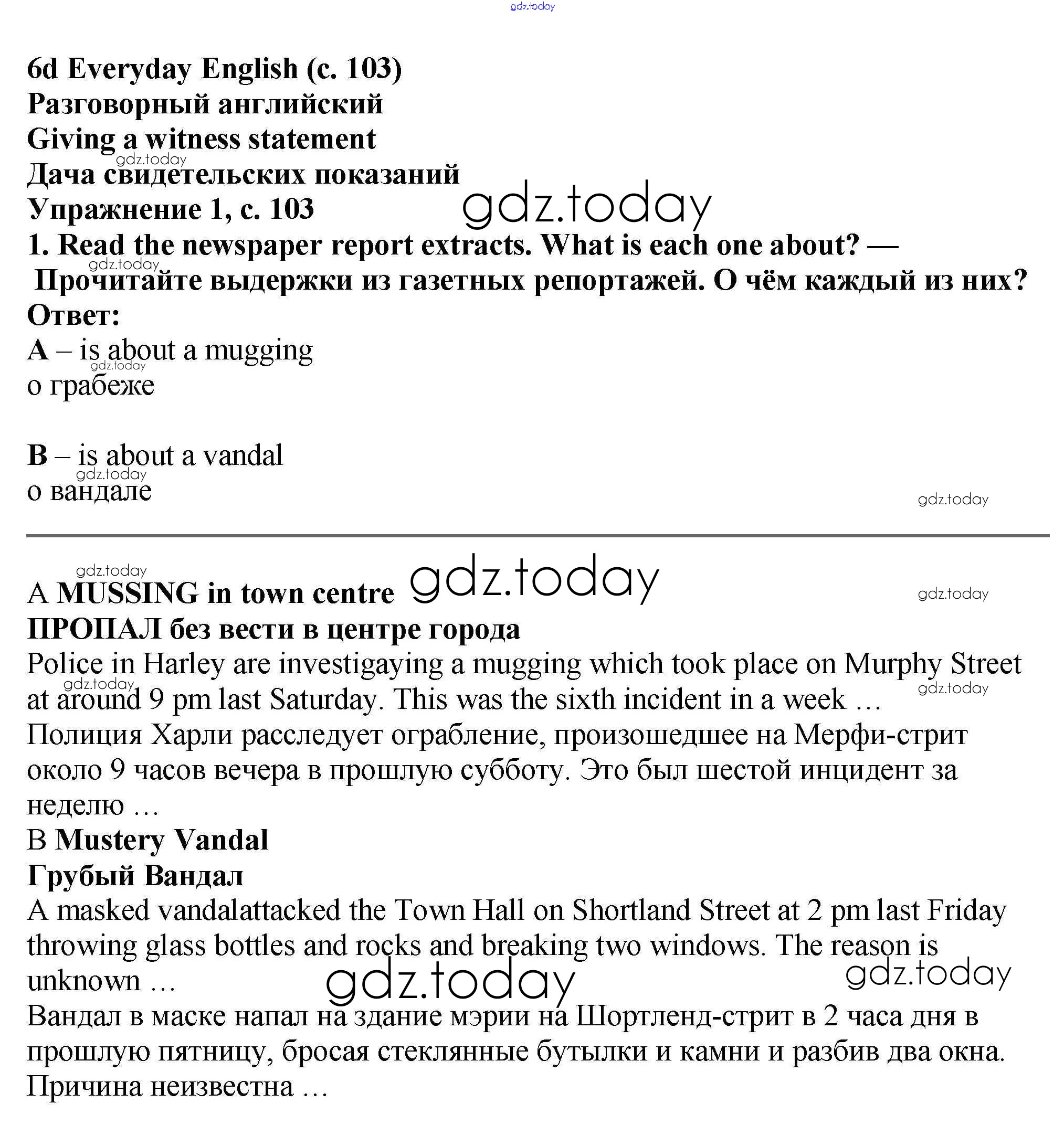 gdz.today

6d Everyday English (с. 103)
Разговорный английский
Giving a witness statement
gdz.today
Дача свидетельских показаний
Упражнение 1, с. 103
gdz.today
1. Read the newspaper report extracts. What is each one about? —
gdz.today
Прочитайте выдержки из газетных репортажей. О чём каждый из них?
Ответ:
A – is about a mugging
gdz.today
о грабеже

B – is about a vandal
gdz.today
о вандале
gdz.today

gdz.today
A MUSSING in town centre
gdz.today
gdz.today
ПРОПАЛ без вести в центре города
Police in Harley are investigaying a mugging which took place on Murphy Street at around 9 pm last Saturday. This was the sixth incident in a week …
gdz.today
gdz.today
Полиция Харли расследует ограбление, произошедшее на Мерфи-стрит около 9 часов вечера в прошлую субботу. Это был шестой инцидент за неделю …
B Mustery Vandal
Грубый Вандал
A masked vandalattacked the Town Hall on Shortland Street at 2 pm last Friday throwing glass bottles and rocks and breaking two windows. The reason is unknown …
gdz.today
gdz.today
Вандал в маске напал на здание мэрии на Шортленд-стрит в 2 часа дня в прошлую пятницу, бросая стеклянные бутылки и камни и разбив два окна. Причина неизвестна …